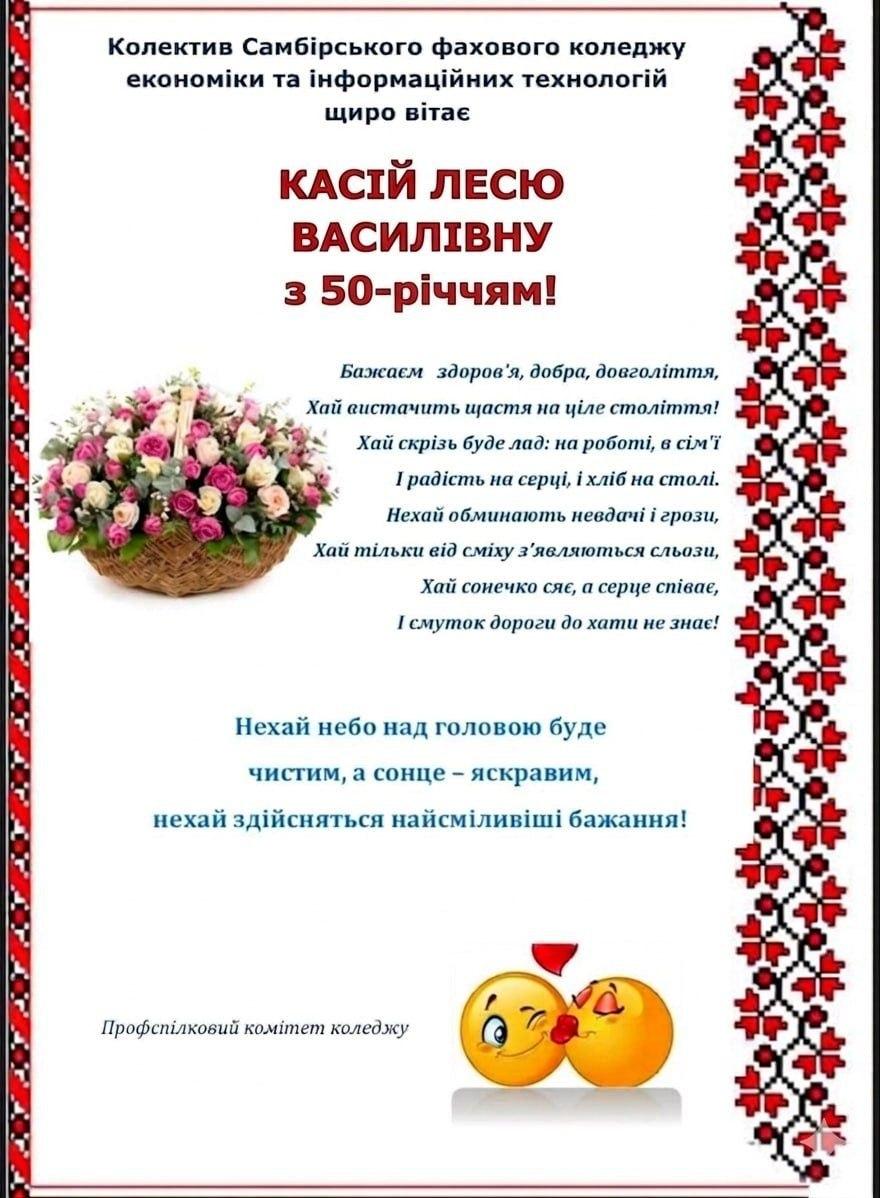 Колектив Самбірського фахового коледжу економіки та інформаційних технологій щиро вітає

КАСІЙ ЛЕСЮ
ВАСИЛІВНУ
з 50-річчям!

Бажаєм здоров'я, добра, довголіття,
Хай вистачить щастя на ціле століття!
Хай скрізь буде лад: на роботі, в сім'ї
І радість на серці, і хліб на столі.
Нехай обминають невдачі і грози,
Хай тільки від сміху з'являються сльози,
Хай сонечко сяє, а серце співає,
І смуток дороги до хати не знає!

Нехай небо над головою буде чистим, а сонце – яскравим, нехай здійсняться найсміливіші бажання!

Профспілковий комітет коледжу